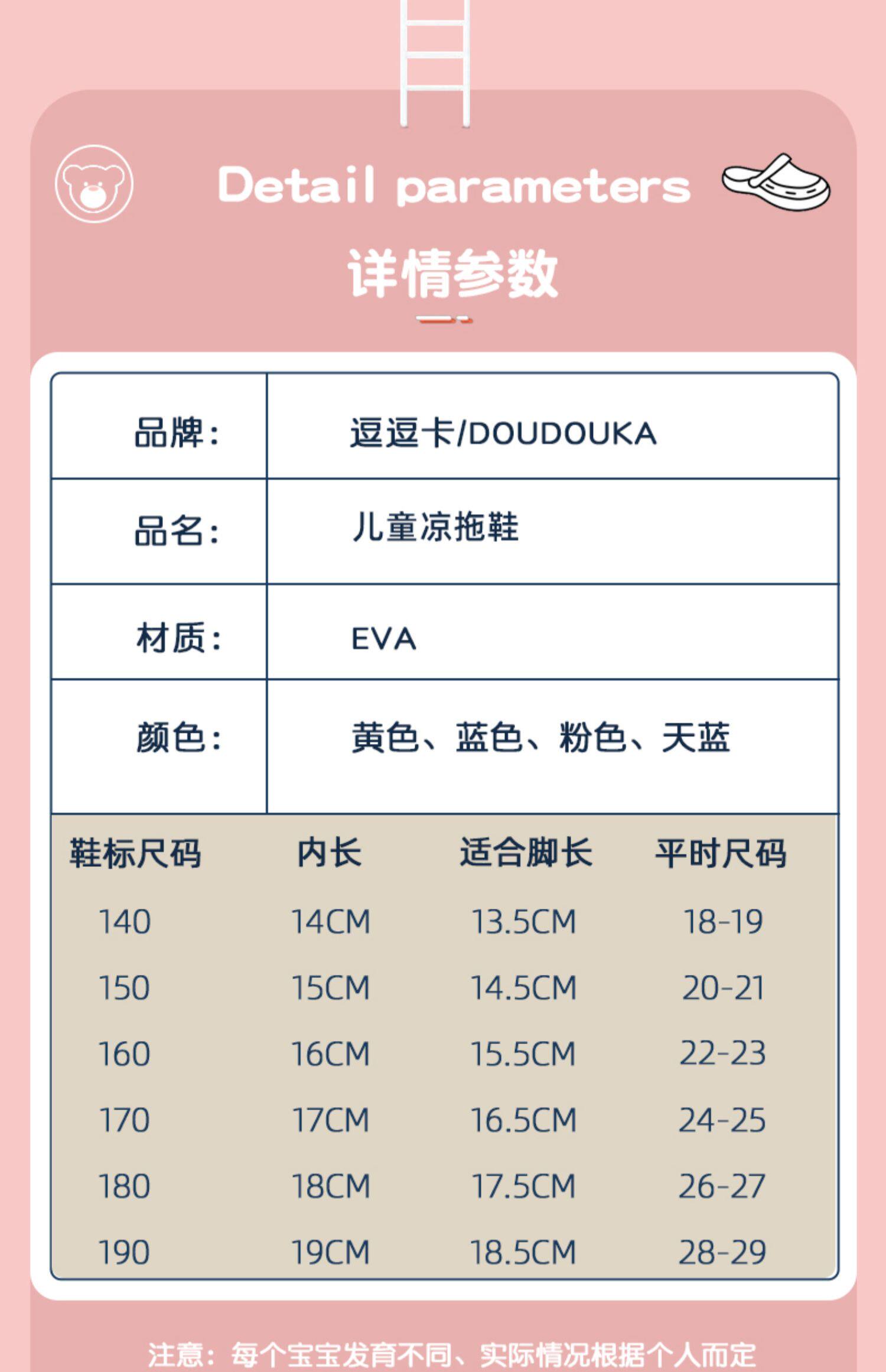 Detail parameters

详情参数

品牌:
逗逗卡/DOUDOUKA

品名:
儿童凉拖鞋

材质:
EVA

颜色:
黄色、蓝色、粉色、天蓝

| 鞋标尺码 | 内长 | 适合脚长 | 平时尺码 |
|---|---|---|---|
| 140 | 14CM | 13.5CM | 18-19 |
| 150 | 15CM | 14.5CM | 20-21 |
| 160 | 16CM | 15.5CM | 22-23 |
| 170 | 17CM | 16.5CM | 24-25 |
| 180 | 18CM | 17.5CM | 26-27 |
| 190 | 19CM | 18.5CM | 28-29 |

注意：每个宝宝发育不同、实际情况根据个人而定